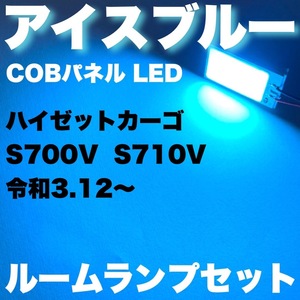 アイスブルー

COBパネル LED

ハイゼットカーゴ
S700V S710V
令和3.12~

ルームランプセット